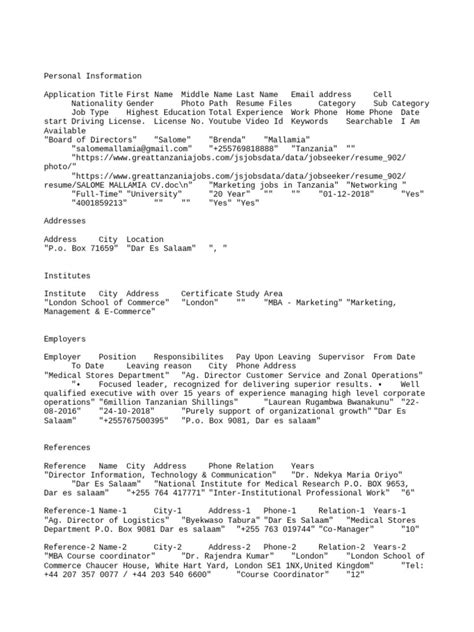 Personal Insformation

Application Title First Name Middle Name Last Name Email address Cell Nationality Gender Photo Path Resume Files Category Sub Category Job Type Highest Education Total Experience Work Phone Home Phone Date start Driving License. License No. Youtube Video Id Keywords Searchable I Am Available
"Board of Directors" "Salome" "Brenda" "Mallamia" "salomemallamia@gmail.com" "+255769818888" "Tanzania" "" "https://www.greattanzaniajobs.com/jsjobsdata/data/jobseeker/resume_902/photo/" "https://www.greattanzaniajobs.com/jsjobsdata/data/jobseeker/resume_902/resume/SALOME MALLAMIA CV.doc\n" "Marketing jobs in Tanzania" "Networking " "Full-Time" "University" "20 Year" "" "" "01-12-2018" "Yes" "4001859213" "" "" "Yes" "Yes"

Addresses

Address City Location
"P.o. Box 71659" "Dar Es Salaam" ", "

Institutes

Institute City Address Certificate Study Area
"London School of Commerce" "London" "" "MBA - Marketing" "Marketing, Management & E-Commerce"

Employers

Employer Position Responsibilites Pay Upon Leaving Supervisor From Date To Date Leaving reason City Phone Address
"Medical Stores Department" "Ag. Director Customer Service and Zonal Operations" "• Focused leader, recognized for delivering superior results. • Well qualified executive with over 15 years of experience managing high level corporate operations" "6million Tanzanian Shillings" "Laurean Rugambwa Bwanakunu" "22-08-2016" "24-10-2018" "Purely support of organizational growth" "Dar Es Salaam" "+255767500395" "P.o. Box 9081, Dar es salaam"

References

Reference Name City Address Phone Relation Years
"Director Information, Technology & Communication" "Dr. Ndekya Maria Oriyo" "Dar Es Salaam" "National Institute for Medical Research P.O. BOX 9653, Dar es salaam" "+255 764 417771" "Inter-Institutional Professional Work" "6"

Reference-1 Name-1 City-1 Address-1 Phone-1 Relation-1 Years-1
"Ag. Director of Logistics" "Byekwaso Tabura" "Dar Es Salaam" "Medical Stores Department P.O. Box 9081 Dar es salaam" "+255 763 019744" "Co-Manager" "10"

Reference-2 Name-2 City-2 Address-2 Phone-2 Relation-2 Years-2
"MBA Course coordinator" "Dr. Rajendra Kumar" "London" "London School of Commerce Chaucer House, White Hart Yard, London SE1 1NX,United Kingdom" "Tel: +44 207 357 0077 / +44 203 540 6600" "Course Coordinator" "12"